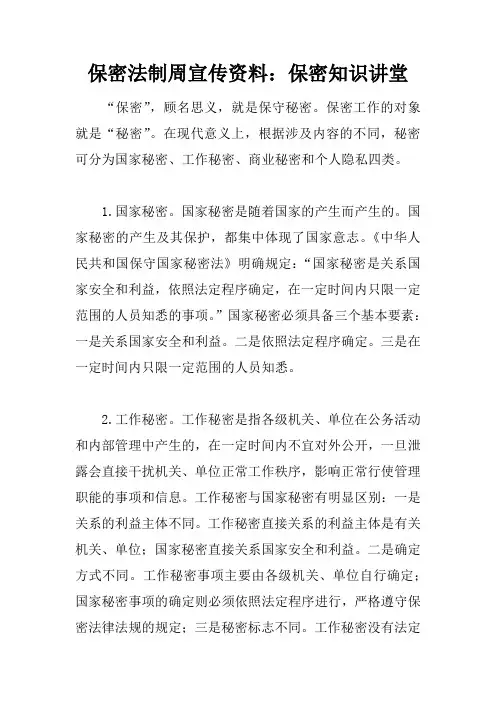 保密法制周宣传资料：保密知识讲堂

“保密”，顾名思义，就是保守秘密。保密工作的对象就是“秘密”。在现代意义上，根据涉及内容的不同，秘密可分为国家秘密、工作秘密、商业秘密和个人隐私四类。

1.国家秘密。国家秘密是随着国家的产生而产生的。国家秘密的产生及其保护，都集中体现了国家意志。《中华人民共和国保守国家秘密法》明确规定：“国家秘密是关系国家安全和利益，依照法定程序确定，在一定时间内只限一定范围的人员知悉的事项。”国家秘密必须具备三个基本要素：一是关系国家安全和利益。二是依照法定程序确定。三是在一定时间内只限一定范围的人员知悉。

2.工作秘密。工作秘密是指各级机关、单位在公务活动和内部管理中产生的，在一定时间内不宜对外公开，一旦泄露会直接干扰机关、单位正常工作秩序，影响正常行使管理职能的事项和信息。工作秘密与国家秘密有明显区别：一是关系的利益主体不同。工作秘密直接关系的利益主体是有关机关、单位；国家秘密直接关系国家安全和利益。二是确定方式不同。工作秘密事项主要由各级机关、单位自行确定；国家秘密事项的确定则必须依照法定程序进行，严格遵守保密法律法规的规定；三是秘密标志不同。工作秘密没有法定